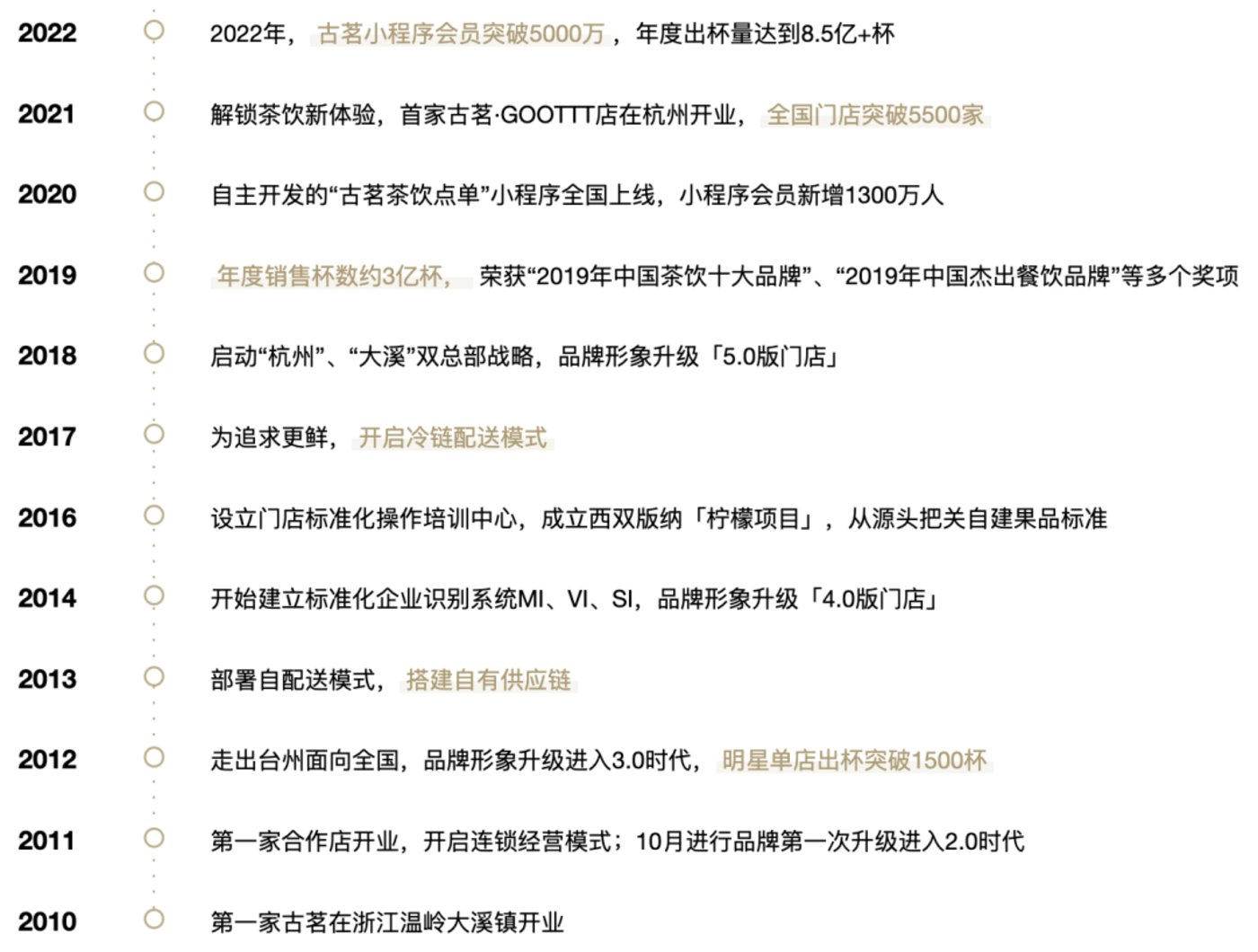 2022 2022年，古茗小程序会员突破5000万，年度出杯量达到8.5亿+杯

2021 解锁茶饮新体验，首家古茗·GOOTTT店在杭州开业，全国门店突破5500家

2020 自主开发的“古茗茶饮点单”小程序全国上线，小程序会员新增1300万人

2019 年度销售杯数约3亿杯，荣获“2019年中国茶饮十大品牌”、“2019年中国杰出餐饮品牌”等多个奖项

2018 启动“杭州”、“大溪”双总部战略，品牌形象升级「5.0版门店」

2017 为追求更鲜，开启冷链配送模式

2016 设立门店标准化操作培训中心，成立西双版纳「柠檬项目」，从源头把关自建果品标准

2014 开始建立标准化企业识别系统MI、VI、SI，品牌形象升级「4.0版门店」

2013 部署自配送模式，搭建自有供应链

2012 走出台州面向全国，品牌形象升级进入3.0时代，明星单店出杯突破1500杯

2011 第一家合作店开业，开启连锁经营模式；10月进行品牌第一次升级进入2.0时代

2010 第一家古茗在浙江温岭大溪镇开业